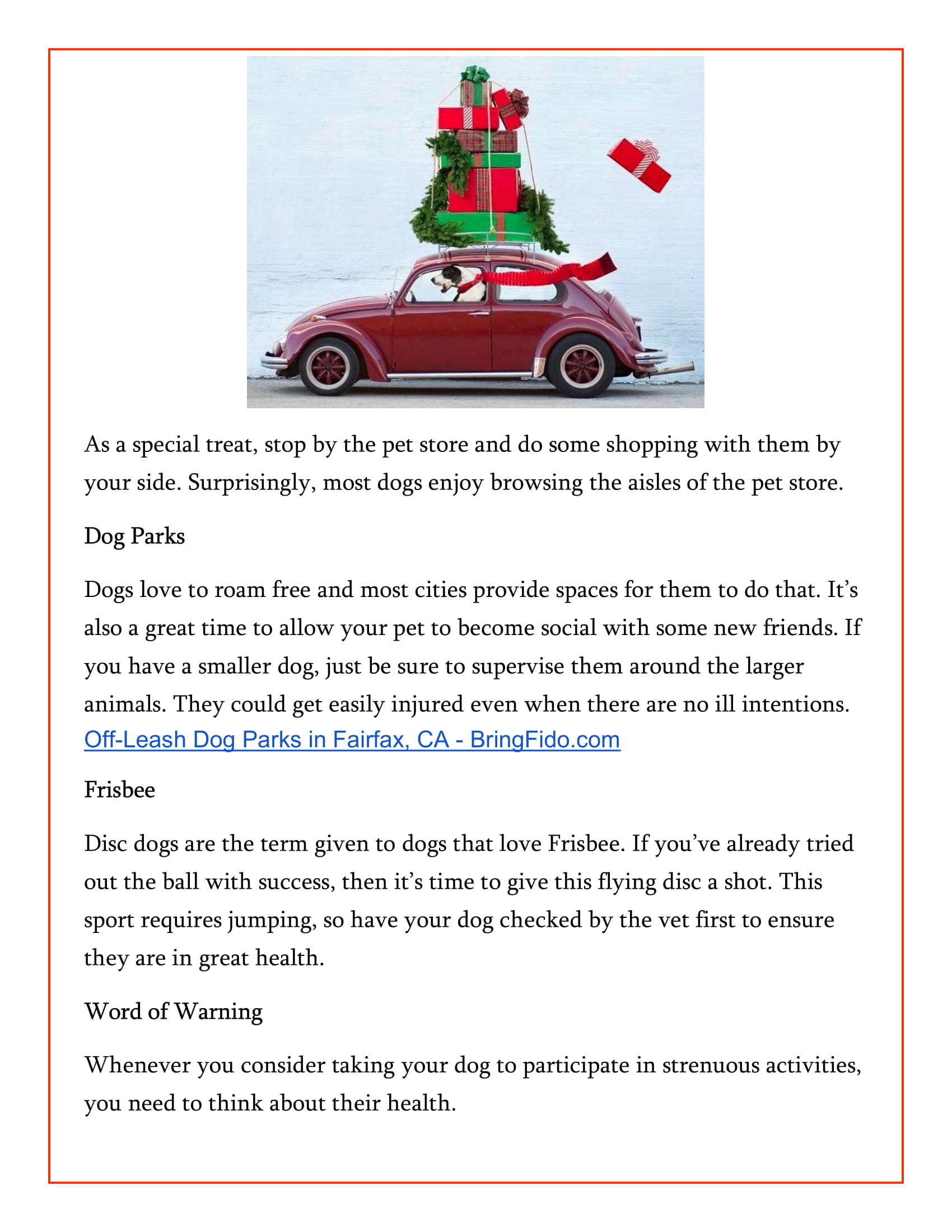 As a special treat, stop by the pet store and do some shopping with them by your side. Surprisingly, most dogs enjoy browsing the aisles of the pet store.

Dog Parks

Dogs love to roam free and most cities provide spaces for them to do that. It's also a great time to allow your pet to become social with some new friends. If you have a smaller dog, just be sure to supervise them around the larger animals. They could get easily injured even when there are no ill intentions. Off-Leash Dog Parks in Fairfax, CA - BringFido.com

Frisbee

Disc dogs are the term given to dogs that love Frisbee. If you've already tried out the ball with success, then it's time to give this flying disc a shot. This sport requires jumping, so have your dog checked by the vet first to ensure they are in great health.

Word of Warning

Whenever you consider taking your dog to participate in strenuous activities, you need to think about their health.